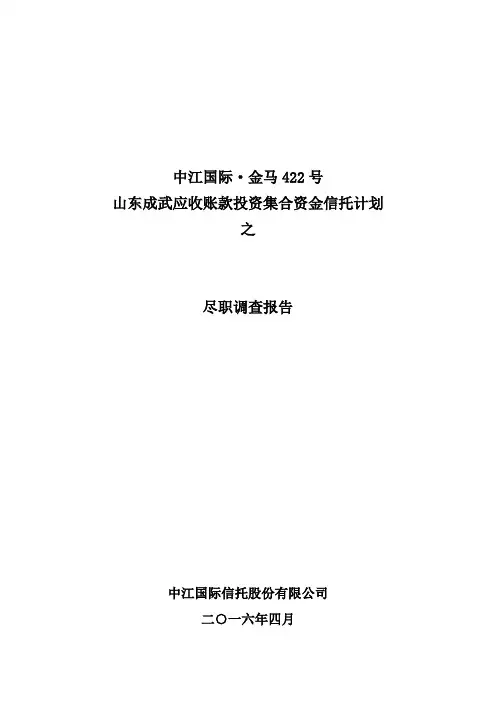 中江国际·金马422号
山东成武应收账款投资集合资金信托计划
之

尽职调查报告

中江国际信托股份有限公司
二〇一六年四月